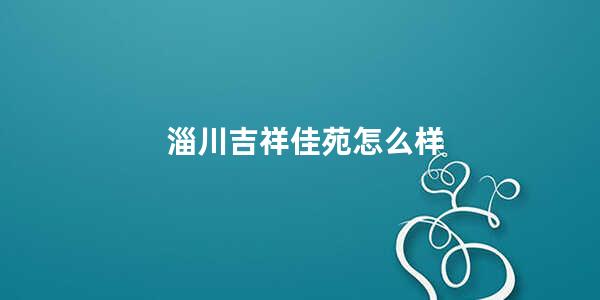 淄川吉祥佳苑怎么样